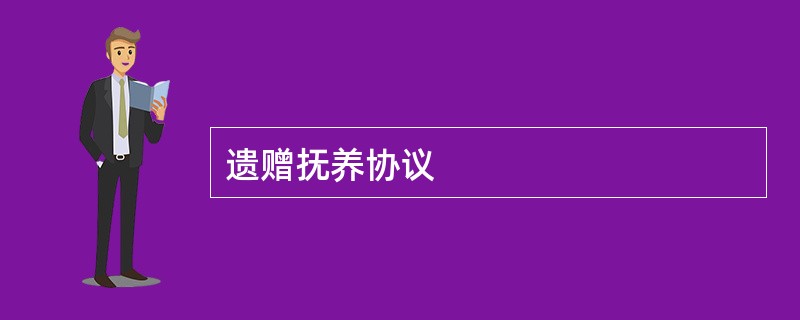 遗赠抚养协议